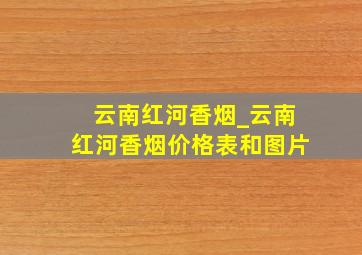 云南红河香烟_云南红河香烟价格表和图片